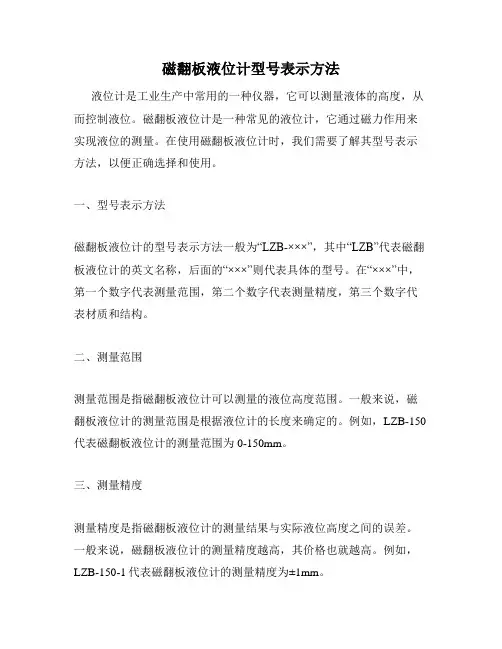 磁翻板液位计型号表示方法

液位计是工业生产中常用的一种仪器，它可以测量液体的高度，从而控制液位。磁翻板液位计是一种常见的液位计，它通过磁力作用来实现液位的测量。在使用磁翻板液位计时，我们需要了解其型号表示方法，以便正确选择和使用。

一、型号表示方法

磁翻板液位计的型号表示方法一般为“LZB-×××”，其中“LZB”代表磁翻板液位计的英文名称，后面的“×××”则代表具体的型号。在“×××”中，第一个数字代表测量范围，第二个数字代表测量精度，第三个数字代表材质和结构。

二、测量范围

测量范围是指磁翻板液位计可以测量的液位高度范围。一般来说，磁翻板液位计的测量范围是根据液位计的长度来确定的。例如，LZB-150代表磁翻板液位计的测量范围为0-150mm。

三、测量精度

测量精度是指磁翻板液位计的测量结果与实际液位高度之间的误差。一般来说，磁翻板液位计的测量精度越高，其价格也就越高。例如，LZB-150-1代表磁翻板液位计的测量精度为±1mm。